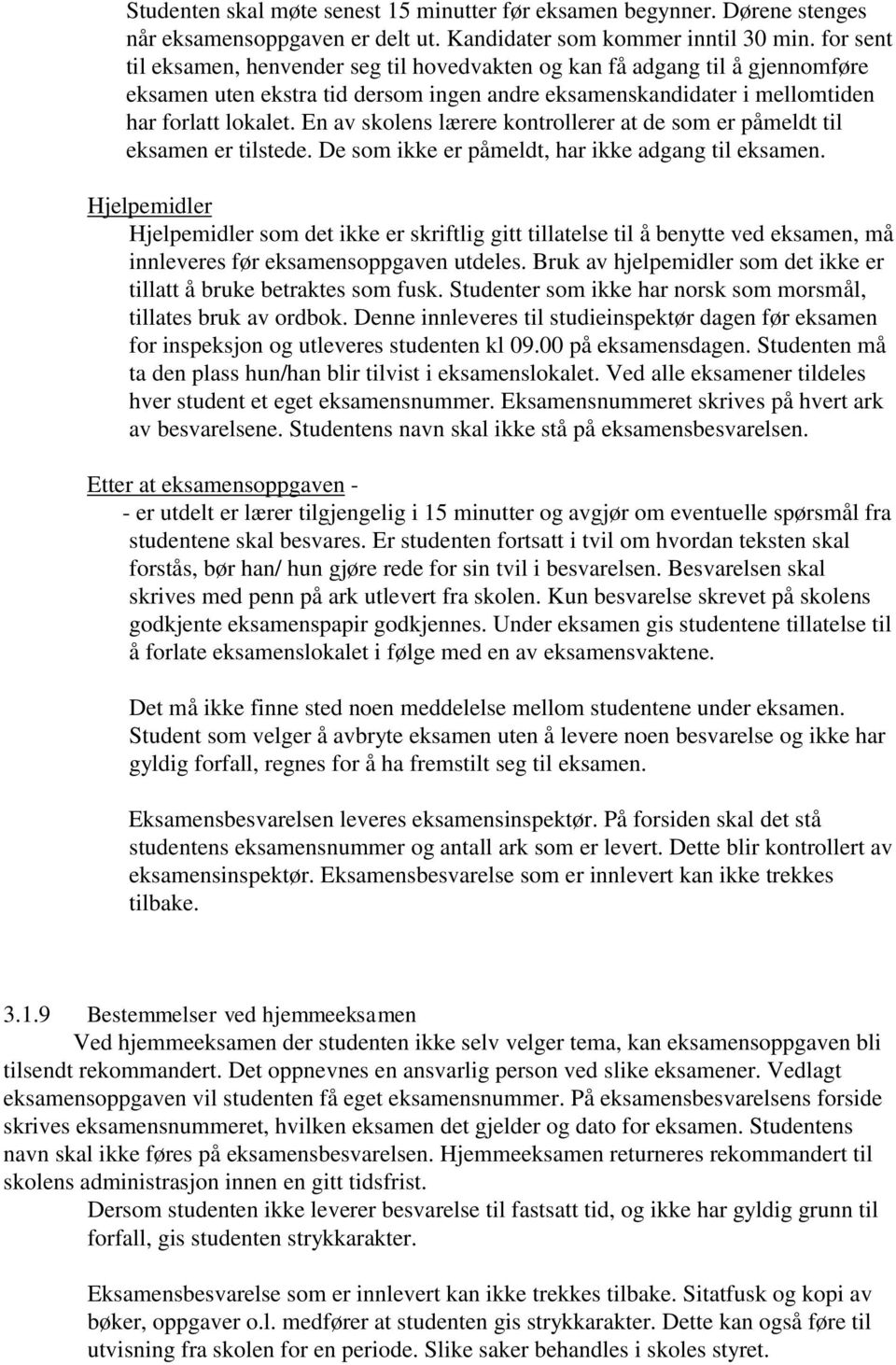 Studenten skal møte senest 15 minutter før eksamen begynner. Dørene stenges når eksamensoppgaven er delt ut. Kandidater som kommer inntil 30 min. for sent til eksamen, henvender seg til hovedvakten og kan få adgang til å gjennomføre eksamen uten ekstra tid dersom ingen andre eksamenskandidater i mellomtiden har forlatt lokalet. En av skolens lærere kontrollerer at de som er påmeldt til eksamen er tilstede. De som ikke er påmeldt, har ikke adgang til eksamen.

Hjelpemidler
Hjelpemidler som det ikke er skriftlig gitt tillatelse til å benytte ved eksamen, må innleveres før eksamensoppgaven utdeles. Bruk av hjelpemidler som det ikke er tillatt å bruke betraktes som fusk. Studenter som ikke har norsk som morsmål, tillates bruk av ordbok. Denne innleveres til studieinspektør dagen før eksamen for inspeksjon og utleveres studenten kl 09.00 på eksamensdagen. Studenten må ta den plass hun/han blir tilvist i eksamenslokalet. Ved alle eksamener tildeles hver student et eget eksamensnummer. Eksamensnummeret skrives på hvert ark av besvarelsene. Studentens navn skal ikke stå på eksamensbesvarelsen.

Etter at eksamensoppgaven -
- er utdelt er lærer tilgjengelig i 15 minutter og avgjør om eventuelle spørsmål fra studentene skal besvares. Er studenten fortsatt i tvil om hvordan teksten skal forstås, bør han/ hun gjøre rede for sin tvil i besvarelsen. Besvarelsen skal skrives med penn på ark utlevert fra skolen. Kun besvarelse skrevet på skolens godkjente eksamenspapir godkjennes. Under eksamen gis studentene tillatelse til å forlate eksamenslokalet i følge med en av eksamensvaktene.

Det må ikke finne sted noen meddelelse mellom studentene under eksamen. Student som velger å avbryte eksamen uten å levere noen besvarelse og ikke har gyldig forfall, regnes for å ha fremstilt seg til eksamen.

Eksamensbesvarelsen leveres eksamensinspektør. På forsiden skal det stå studentens eksamensnummer og antall ark som er levert. Dette blir kontrollert av eksamensinspektør. Eksamensbesvarelse som er innlevert kan ikke trekkes tilbake.

3.1.9 Bestemmelser ved hjemmeeksamen
Ved hjemmeeksamen der studenten ikke selv velger tema, kan eksamensoppgaven bli tilsendt rekommandert. Det oppnevnes en ansvarlig person ved slike eksamener. Vedlagt eksamensoppgaven vil studenten få eget eksamensnummer. På eksamensbesvarelsens forside skrives eksamensnummeret, hvilken eksamen det gjelder og dato for eksamen. Studentens navn skal ikke føres på eksamensbesvarelsen. Hjemmeeksamen returneres rekommandert til skolens administrasjon innen en gitt tidsfrist.
Dersom studenten ikke leverer besvarelse til fastsatt tid, og ikke har gyldig grunn til forfall, gis studenten strykkarakter.

Eksamensbesvarelse som er innlevert kan ikke trekkes tilbake. Sitatfusk og kopi av bøker, oppgaver o.l. medfører at studenten gis strykkarakter. Dette kan også føre til utvisning fra skolen for en periode. Slike saker behandles i skoles styret.